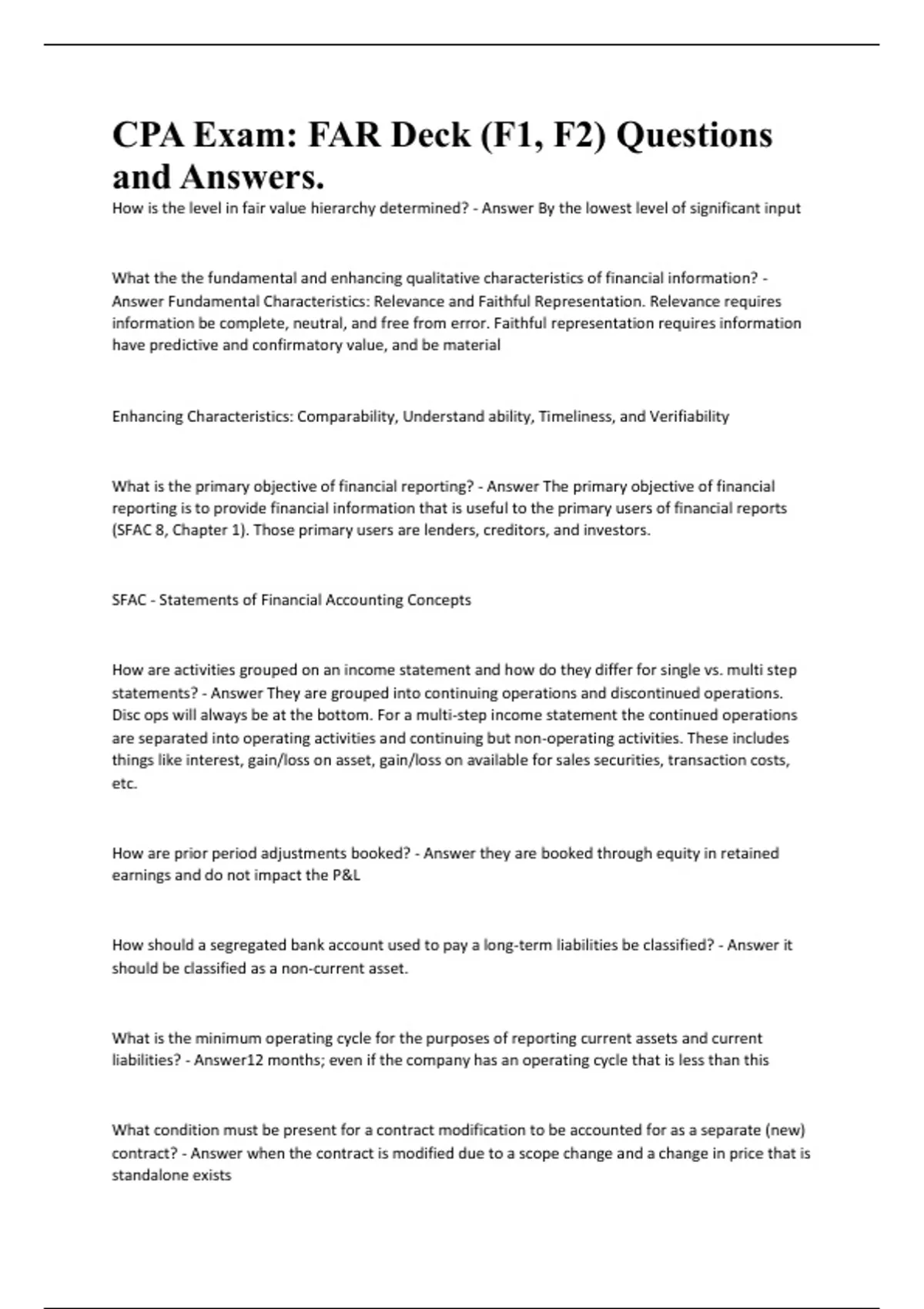 CPA Exam: FAR Deck (F1, F2) Questions and Answers.

How is the level in fair value hierarchy determined? - Answer By the lowest level of significant input

What the the fundamental and enhancing qualitative characteristics of financial information? - Answer Fundamental Characteristics: Relevance and Faithful Representation. Relevance requires information be complete, neutral, and free from error. Faithful representation requires information have predictive and confirmatory value, and be material

Enhancing Characteristics: Comparability, Understand ability, Timeliness, and Verifiability

What is the primary objective of financial reporting? - Answer The primary objective of financial reporting is to provide financial information that is useful to the primary users of financial reports (SFAC 8, Chapter 1). Those primary users are lenders, creditors, and investors.

SFAC - Statements of Financial Accounting Concepts

How are activities grouped on an income statement and how do they differ for single vs. multi step statements? - Answer They are grouped into continuing operations and discontinued operations. Disc ops will always be at the bottom. For a multi-step income statement the continued operations are separated into operating activities and continuing but non-operating activities. These includes things like interest, gain/loss on asset, gain/loss on available for sales securities, transaction costs, etc.

How are prior period adjustments booked? - Answer they are booked through equity in retained earnings and do not impact the P&L

How should a segregated bank account used to pay a long-term liabilities be classified? - Answer it should be classified as a non-current asset.

What is the minimum operating cycle for the purposes of reporting current assets and current liabilities? - Answer12 months; even if the company has an operating cycle that is less than this

What condition must be present for a contract modification to be accounted for as a separate (new) contract? - Answer when the contract is modified due to a scope change and a change in price that is standalone exists